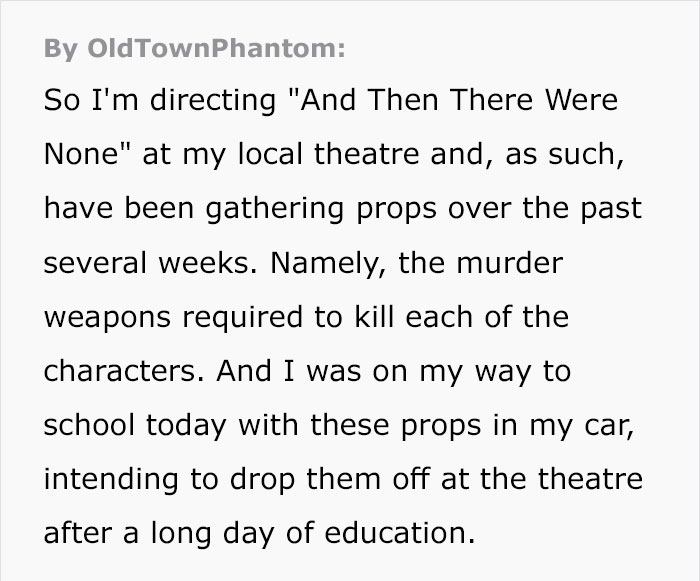 By OldTownPhantom:

So I'm directing "And Then There Were None" at my local theatre and, as such, have been gathering props over the past several weeks. Namely, the murder weapons required to kill each of the characters. And I was on my way to school today with these props in my car, intending to drop them off at the theatre after a long day of education.